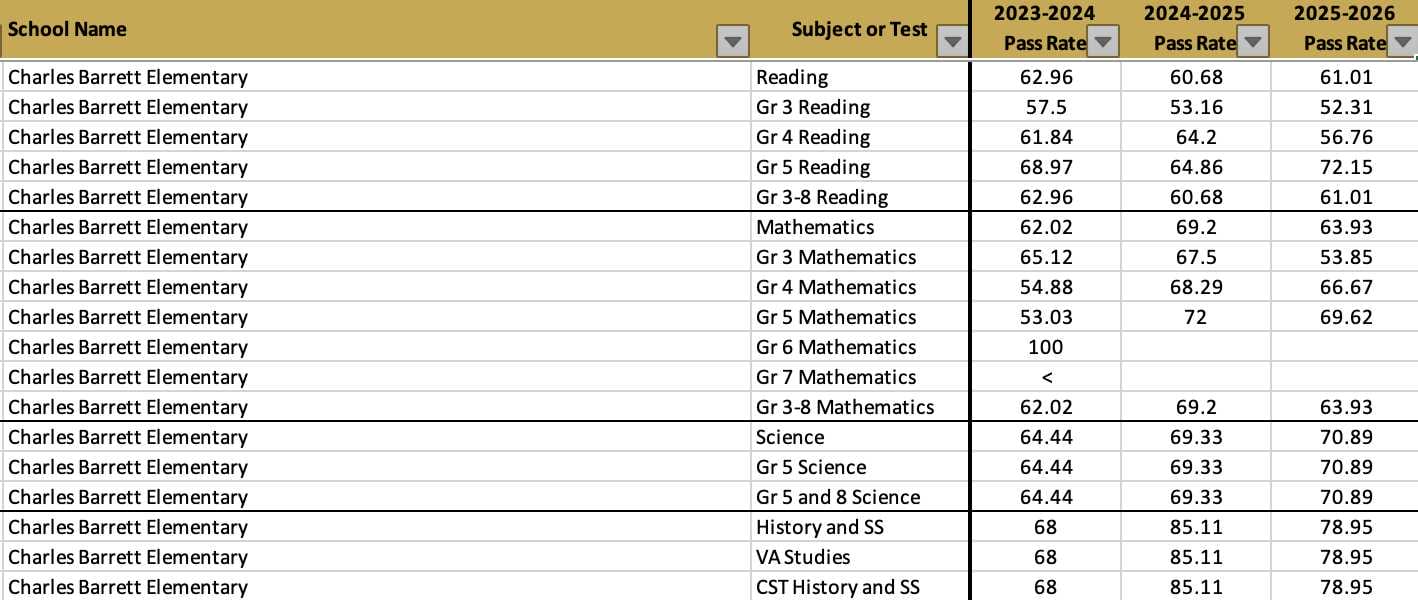 | School Name | Subject or Test | 2023-2024 Pass Rate | 2024-2025 Pass Rate | 2025-2026 Pass Rate |
|---|---|---|---|---|
| Charles Barrett Elementary | Reading | 62.96 | 60.68 | 61.01 |
| Charles Barrett Elementary | Gr 3 Reading | 57.5 | 53.16 | 52.31 |
| Charles Barrett Elementary | Gr 4 Reading | 61.84 | 64.2 | 56.76 |
| Charles Barrett Elementary | Gr 5 Reading | 68.97 | 64.86 | 72.15 |
| Charles Barrett Elementary | Gr 3-8 Reading | 62.96 | 60.68 | 61.01 |
| Charles Barrett Elementary | Mathematics | 62.02 | 69.2 | 63.93 |
| Charles Barrett Elementary | Gr 3 Mathematics | 65.12 | 67.5 | 53.85 |
| Charles Barrett Elementary | Gr 4 Mathematics | 54.88 | 68.29 | 66.67 |
| Charles Barrett Elementary | Gr 5 Mathematics | 53.03 | 72 | 69.62 |
| Charles Barrett Elementary | Gr 6 Mathematics | 100 | | |
| Charles Barrett Elementary | Gr 7 Mathematics | < | | |
| Charles Barrett Elementary | Gr 3-8 Mathematics | 62.02 | 69.2 | 63.93 |
| Charles Barrett Elementary | Science | 64.44 | 69.33 | 70.89 |
| Charles Barrett Elementary | Gr 5 Science | 64.44 | 69.33 | 70.89 |
| Charles Barrett Elementary | Gr 5 and 8 Science | 64.44 | 69.33 | 70.89 |
| Charles Barrett Elementary | History and SS | 68 | 85.11 | 78.95 |
| Charles Barrett Elementary | VA Studies | 68 | 85.11 | 78.95 |
| Charles Barrett Elementary | CST History and SS | 68 | 85.11 | 78.95 |